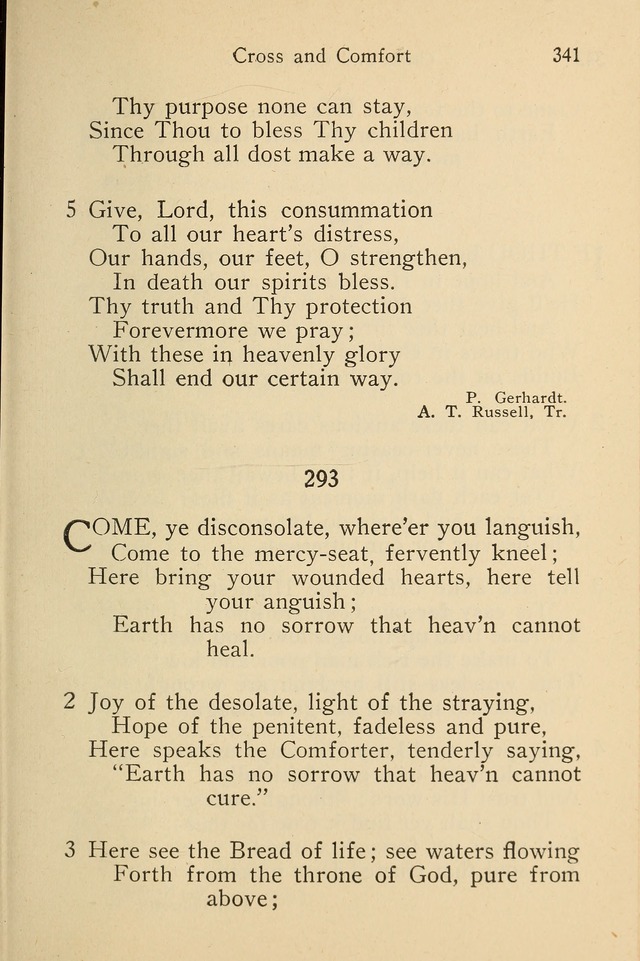 Cross and Comfort 341

Thy purpose none can stay,
Since Thou to bless Thy children
Through all dost make a way.

5 Give, Lord, this consummation
To all our heart's distress,
Our hands, our feet, O strengthen,
In death our spirits bless.
Thy truth and Thy protection
Forevermore we pray;
With these in heavenly glory
Shall end our certain way.

P. Gerhardt.
A. T. Russell, Tr.

293

COME, ye disconsolate, where'er you languish,
Come to the mercy-seat, fervently kneel;
Here bring your wounded hearts, here tell your anguish;
Earth has no sorrow that heav'n cannot heal.

2 Joy of the desolate, light of the straying,
Hope of the penitent, fadeless and pure,
Here speaks the Comforter, tenderly saying,
"Earth has no sorrow that heav'n cannot cure."

3 Here see the Bread of life; see waters flowing
Forth from the throne of God, pure from above;